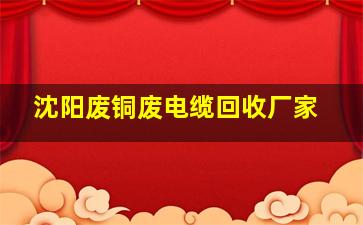 沈阳废铜废电缆回收厂家